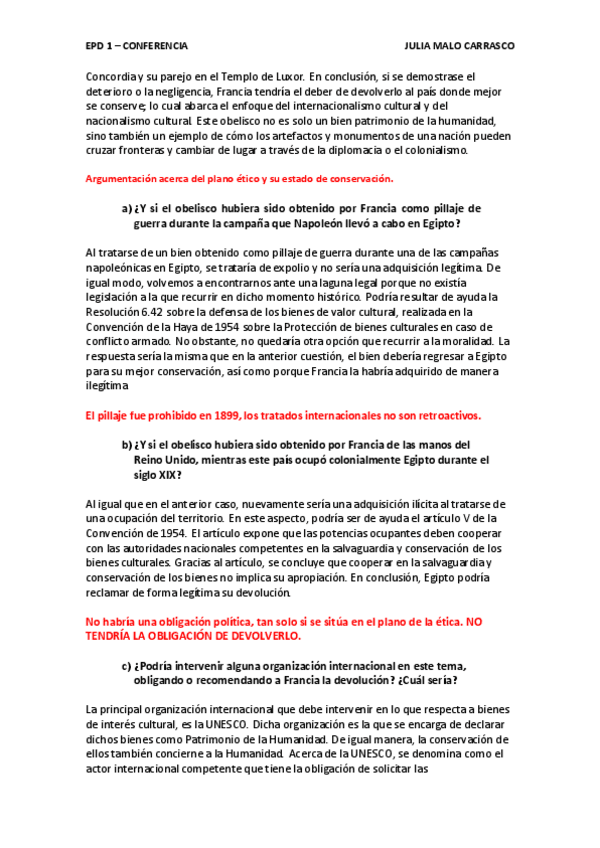 EPD 1 – CONFERENCIA JULIA MALO CARRASCO

Concordia y su parejo en el Templo de Luxor. En conclusión, si se demostrase el deterioro o la negligencia, Francia tendría el deber de devolverlo al país donde mejor se conserve; lo cual abarca el enfoque del internacionalismo cultural y del nacionalismo cultural. Este obelisco no es solo un bien patrimonio de la humanidad, sino también un ejemplo de cómo los artefactos y monumentos de una nación pueden cruzar fronteras y cambiar de lugar a través de la diplomacia o el colonialismo.

Argumentación acerca del plano ético y su estado de conservación.

a) ¿Y si el obelisco hubiera sido obtenido por Francia como pillaje de guerra durante la campaña que Napoleón llevó a cabo en Egipto?

Al tratarse de un bien obtenido como pillaje de guerra durante una de las campañas napoleónicas en Egipto, se trataría de expolio y no sería una adquisición legítima. De igual modo, volvemos a encontrarnos ante una laguna legal porque no existía legislación a la que recurrir en dicho momento histórico. Podría resultar de ayuda la Resolución 6.42 sobre la defensa de los bienes de valor cultural, realizada en la Convención de la Haya de 1954 sobre la Protección de bienes culturales en caso de conflicto armado. No obstante, no quedaría otra opción que recurrir a la moralidad. La respuesta sería la misma que en la anterior cuestión, el bien debería regresar a Egipto para su mejor conservación, así como porque Francia la habría adquirido de manera ilegítima

El pillaje fue prohibido en 1899, los tratados internacionales no son retroactivos.

b) ¿Y si el obelisco hubiera sido obtenido por Francia de las manos del Reino Unido, mientras este país ocupó colonialmente Egipto durante el siglo XIX?

Al igual que en el anterior caso, nuevamente sería una adquisición ilícita al tratarse de una ocupación del territorio. En este aspecto, podría ser de ayuda el artículo V de la Convención de 1954. El artículo expone que las potencias ocupantes deben cooperar con las autoridades nacionales competentes en la salvaguardia y conservación de los bienes culturales. Gracias al artículo, se concluye que cooperar en la salvaguardia y conservación de los bienes no implica su apropiación. En conclusión, Egipto podría reclamar de forma legítima su devolución.

No habría una obligación política, tan solo si se sitúa en el plano de la ética. NO TENDRÍA LA OBLIGACIÓN DE DEVOLVERLO.

c) ¿Podría intervenir alguna organización internacional en este tema, obligando o recomendando a Francia la devolución? ¿Cuál sería?

La principal organización internacional que debe intervenir en lo que respecta a bienes de interés cultural, es la UNESCO. Dicha organización es la que se encarga de declarar dichos bienes como Patrimonio de la Humanidad. De igual manera, la conservación de ellos también concierne a la Humanidad. Acerca de la UNESCO, se denomina como el actor internacional competente que tiene la obligación de solicitar las